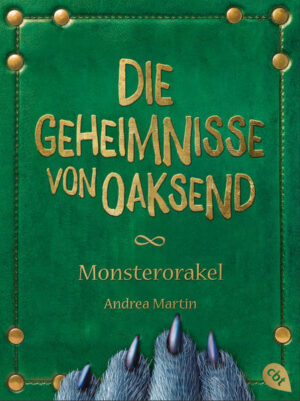 DIE GEHEIMNISSE VON OAKSEND

Monsterorakel

Andrea Martin

cbt